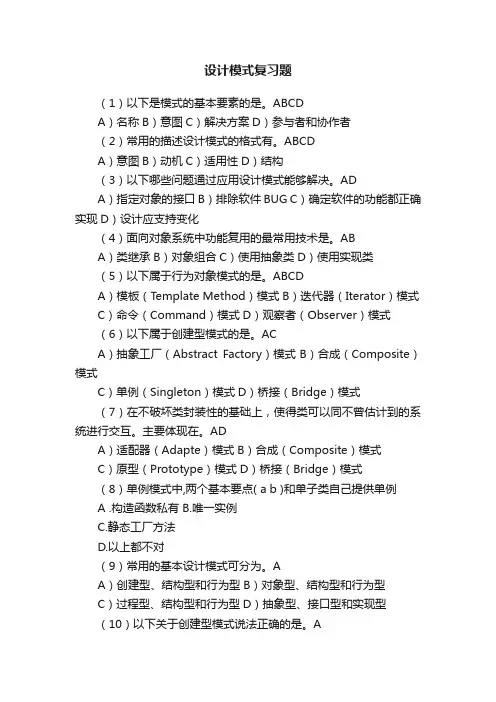 设计模式复习题

（1）以下是模式的基本要素的是。ABCD

A）名称 B）意图 C）解决方案 D）参与者和协作者

（2）常用的描述设计模式的格式有。ABCD

A）意图 B）动机 C）适用性 D）结构

（3）以下哪些问题通过应用设计模式能够解决。AD

A）指定对象的接口 B）排除软件 BUG C）确定软件的功能都正确实现 D）设计应支持变化

（4）面向对象系统中功能复用的最常用技术是。AB

A）类继承 B）对象组合 C）使用抽象类 D）使用实现类

（5）以下属于行为对象模式的是。ABCD

A）模板（Template Method）模式 B）迭代器（Iterator）模式

C）命令（Command）模式 D）观察者（Observer）模式

（6）以下属于创建型模式的是。AC

A）抽象工厂（Abstract Factory）模式 B）合成（Composite）模式

C）单例（Singleton）模式 D）桥接（Bridge）模式

（7）在不破坏类封装性的基础上，使得类可以同不曾估计到的系统进行交互。主要体现在。AD

A）适配器（Adapte）模式 B）合成（Composite）模式

C）原型（Prototype）模式 D）桥接（Bridge）模式

（8）单例模式中,两个基本要点( a b )和单子类自己提供单例

A .构造函数私有 B.唯一实例

C.静态工厂方法

D.以上都不对

（9）常用的基本设计模式可分为。A

A）创建型、结构型和行为型 B）对象型、结构型和行为型

C）过程型、结构型和行为型 D）抽象型、接口型和实现型

（10）以下关于创建型模式说法正确的是。A